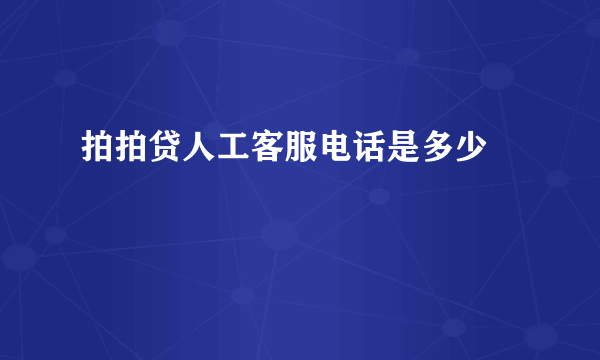 拍拍贷人工客服电话是多少